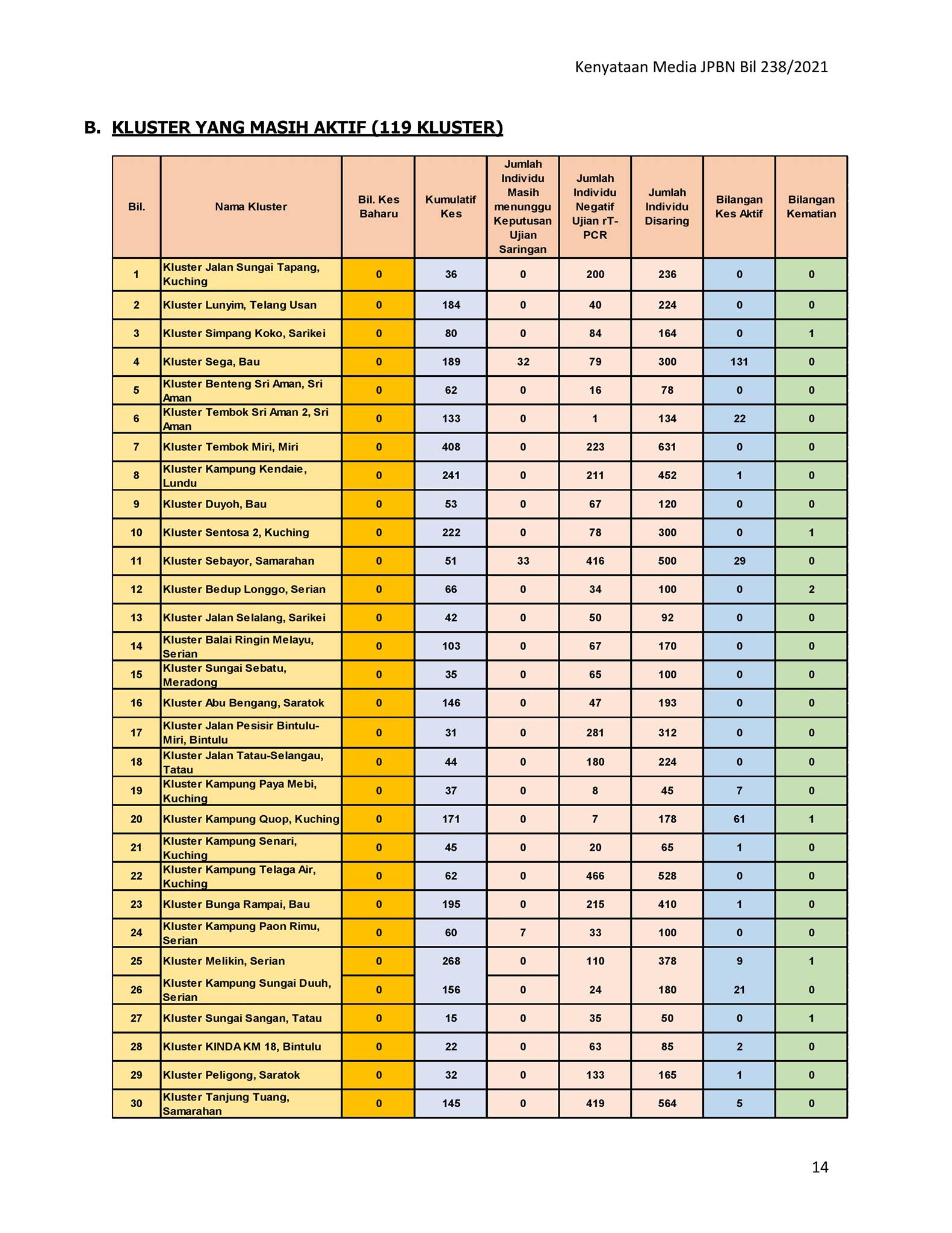 Kenyataan Media JPBN Bil 238/2021

B. KLUSTER YANG MASIH AKTIF (119 KLUSTER)

| Bil. | Nama Kluster | Bil. Kes Baharu | Kumulatif Kes | Jumlah Individu Masih menunggu Keputusan Ujian Saringan | Jumlah Individu Negatif Ujian rT-PCR | Jumlah Individu Disaring | Bilangan Kes Aktif | Bilangan Kematian |
|---|---|---|---|---|---|---|---|---|
| 1 | Kluster Jalan Sungai Tapang, Kuching | 0 | 36 | 0 | 200 | 236 | 0 | 0 |
| 2 | Kluster Lunyim, Telang Usan | 0 | 184 | 0 | 40 | 224 | 0 | 0 |
| 3 | Kluster Simpang Koko, Sarikei | 0 | 80 | 0 | 84 | 164 | 0 | 1 |
| 4 | Kluster Sega, Bau | 0 | 189 | 32 | 79 | 300 | 131 | 0 |
| 5 | Kluster Benteng Sri Aman, Sri Aman | 0 | 62 | 0 | 16 | 78 | 0 | 0 |
| 6 | Kluster Tembok Sri Aman 2, Sri Aman | 0 | 133 | 0 | 1 | 134 | 22 | 0 |
| 7 | Kluster Tembok Miri, Miri | 0 | 408 | 0 | 223 | 631 | 0 | 0 |
| 8 | Kluster Kampung Kendaie, Lundu | 0 | 241 | 0 | 211 | 452 | 1 | 0 |
| 9 | Kluster Duyoh, Bau | 0 | 53 | 0 | 67 | 120 | 0 | 0 |
| 10 | Kluster Sentosa 2, Kuching | 0 | 222 | 0 | 78 | 300 | 0 | 1 |
| 11 | Kluster Sebayor, Samarahan | 0 | 51 | 33 | 416 | 500 | 29 | 0 |
| 12 | Kluster Bedup Longgo, Serian | 0 | 66 | 0 | 34 | 100 | 0 | 2 |
| 13 | Kluster Jalan Selalang, Sarikei | 0 | 42 | 0 | 50 | 92 | 0 | 0 |
| 14 | Kluster Balai Ringin Melayu, Serian | 0 | 103 | 0 | 67 | 170 | 0 | 0 |
| 15 | Kluster Sungai Sebatu, Meradong | 0 | 35 | 0 | 65 | 100 | 0 | 0 |
| 16 | Kluster Abu Bengang, Saratok | 0 | 146 | 0 | 47 | 193 | 0 | 0 |
| 17 | Kluster Jalan Pesisir Bintulu-Miri, Bintulu | 0 | 31 | 0 | 281 | 312 | 0 | 0 |
| 18 | Kluster Jalan Tatau-Selangau, Tatau | 0 | 44 | 0 | 180 | 224 | 0 | 0 |
| 19 | Kluster Kampung Paya Mebi, Kuching | 0 | 37 | 0 | 8 | 45 | 7 | 0 |
| 20 | Kluster Kampung Quop, Kuching | 0 | 171 | 0 | 7 | 178 | 61 | 1 |
| 21 | Kluster Kampung Senari, Kuching | 0 | 45 | 0 | 20 | 65 | 1 | 0 |
| 22 | Kluster Kampung Telaga Air, Kuching | 0 | 62 | 0 | 466 | 528 | 0 | 0 |
| 23 | Kluster Bunga Rampai, Bau | 0 | 195 | 0 | 215 | 410 | 1 | 0 |
| 24 | Kluster Kampung Paon Rimu, Serian | 0 | 60 | 7 | 33 | 100 | 0 | 0 |
| 25 | Kluster Melikin, Serian | 0 | 268 | 0 | 110 | 378 | 9 | 1 |
| 26 | Kluster Kampung Sungai Duuh, Serian | 0 | 156 | 0 | 24 | 180 | 21 | 0 |
| 27 | Kluster Sungai Sangan, Tatau | 0 | 15 | 0 | 35 | 50 | 0 | 1 |
| 28 | Kluster KINDA KM 18, Bintulu | 0 | 22 | 0 | 63 | 85 | 2 | 0 |
| 29 | Kluster Peligong, Saratok | 0 | 32 | 0 | 133 | 165 | 1 | 0 |
| 30 | Kluster Tanjung Tuang, Samarahan | 0 | 145 | 0 | 419 | 564 | 5 | 0 |

14